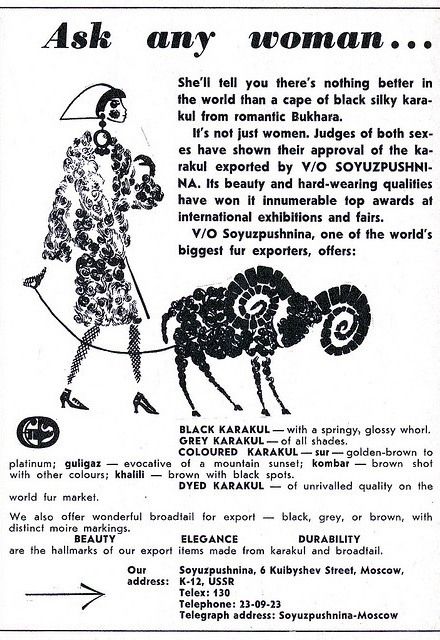 Ask any woman...

She'll tell you there's nothing better in the world than a cape of black silky karakul from romantic Bukhara.

It's not just women. Judges of both sexes have shown their approval of the karakul exported by V/O SOYUZPUSHNINA. Its beauty and hard-wearing qualities have won it innumerable top awards at international exhibitions and fairs.

V/O Soyuzpushnina, one of the world's biggest fur exporters, offers:

BLACK KARAKUL — with a springy, glossy whorl.
GREY KARAKUL — of all shades.
COLOURED KARAKUL — sur — golden-brown to platinum; guligaz — evocative of a mountain sunset; kombar — brown shot with other colours; khalili — brown with black spots.
DYED KARAKUL — of unrivalled quality on the world fur market.

We also offer wonderful broadtail for export — black, grey, or brown, with distinct moire markings.

BEAUTY ELEGANCE DURABILITY
are the hallmarks of our export items made from karakul and broadtail.

Our address: Soyuzpushnina, 6 Kuibyshev Street, Moscow, K-12, USSR
Telex: 130
Telephone: 23-09-23
Telegraph address: Soyuzpushnina-Moscow